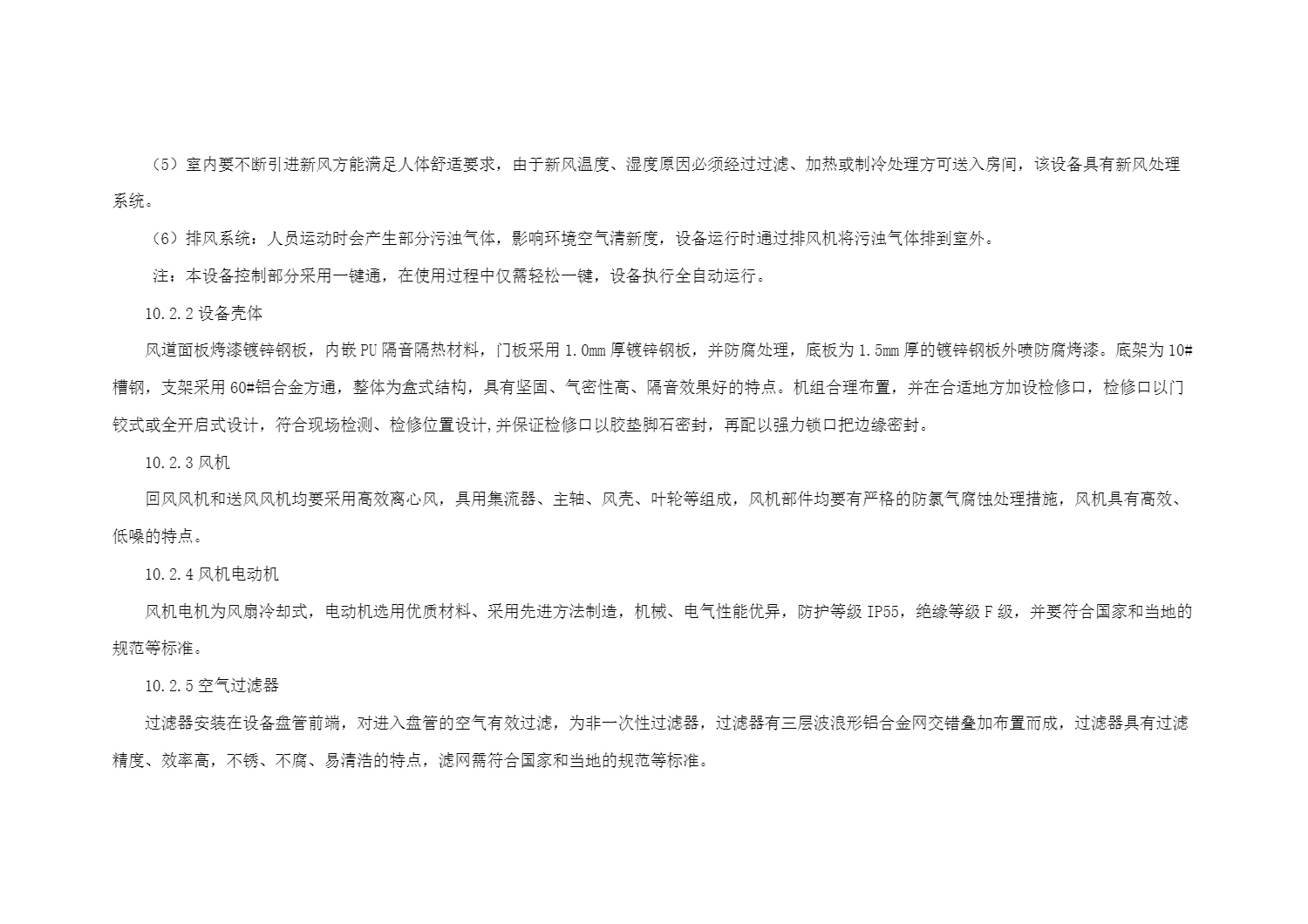 （5）室内要不断引进新风方能满足人体舒适要求，由于新风温度、湿度原因必须经过过滤、加热或制冷处理方可送入房间，该设备具有新风处理系统。

（6）排风系统：人员运动时会产生部分污浊气体，影响环境空气清新度，设备运行时通过排风机将污浊气体排到室外。

注：本设备控制部分采用一键通，在使用过程中仅需轻松一键，设备执行全自动运行。

10.2.2 设备壳体

风道面板烤漆镀锌钢板，内嵌 PU 隔音隔热材料，门板采用 1.0mm 厚镀锌钢板，并防腐处理，底板为 1.5mm 厚的镀锌钢板外喷防腐烤漆。底架为 10#槽钢，支架采用 60#铝合金方通，整体为盒式结构，具有坚固、气密性高、隔音效果好的特点。机组合理布置，并在合适地方加设检修口，检修口以门铰式或全开启式设计，符合现场检测、检修位置设计,并保证检修口以胶垫脚石密封，再配以强力锁口把边缘密封。

10.2.3 风机

回风风机和送风风机均要采用高效离心风，具用集流器、主轴、风壳、叶轮等组成，风机部件均要有严格的防氯气腐蚀处理措施，风机具有高效、低噪的特点。

10.2.4 风机电动机

风机电机为风扇冷却式，电动机选用优质材料、采用先进方法制造，机械、电气性能优异，防护等级 IP55，绝缘等级 F 级，并要符合国家和当地的规范等标准。

10.2.5 空气过滤器

过滤器安装在设备盘管前端，对进入盘管的空气有效过滤，为非一次性过滤器，过滤器有三层波浪形铝合金网交错叠加布置而成，过滤器具有过滤精度、效率高，不锈、不腐、易清洁的特点，滤网需符合国家和当地的规范等标准。